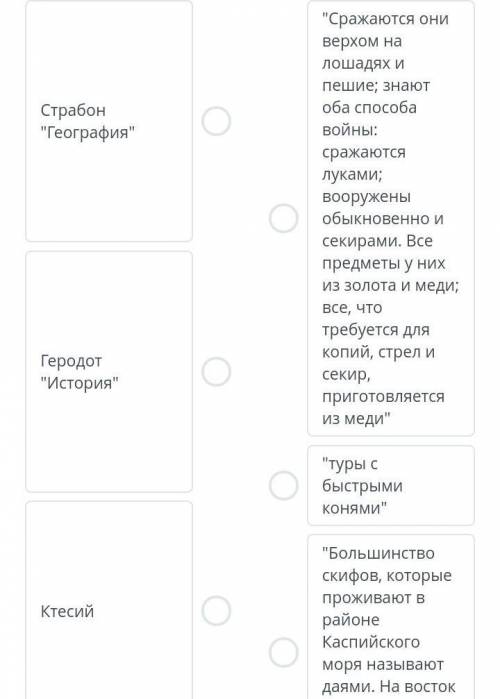 Страбон "География"

Геродот "История"

Ктесий

"Сражаются они верхом на лошадях и пешие; знают оба способа войны: сражаются луками; вооружены обыкновенно и секирами. Все предметы у них из золота и меди; все, что требуется для копий, стрел и секир, приготовляется из меди"

"туры с быстрыми конями"

"Большинство скифов, которые проживают в районе Каспийского моря называют даями. На восток